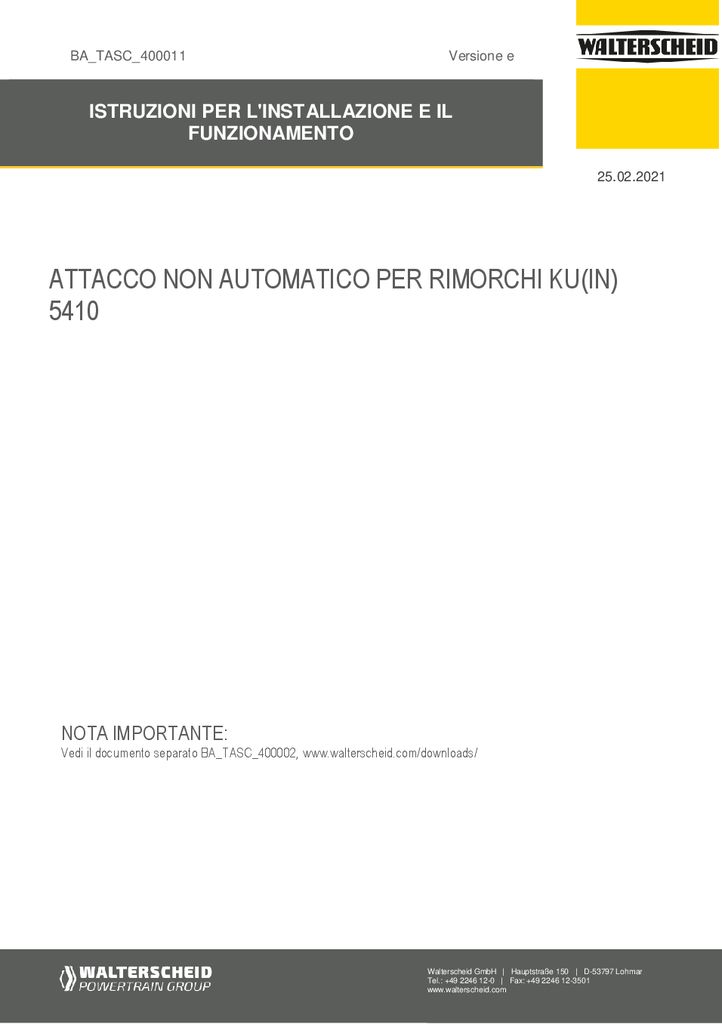 BA_TASC_400011

Versione e

WALTERSCHEID

ISTRUZIONI PER L'INSTALLAZIONE E IL FUNZIONAMENTO

25.02.2021

ATTACCO NON AUTOMATICO PER RIMORCHI KU(IN) 5410

NOTA IMPORTANTE:
Vedi il documento separato BA_TASC_400002, www.walterscheid.com/downloads/

WALTERSCHEID
POWERTRAIN GROUP

Walterscheid GmbH | Hauptstraße 150 | D-53797 Lohmar
Tel.: +49 2246 12-0 | Fax: +49 2246 12-3501
www.walterscheid.com